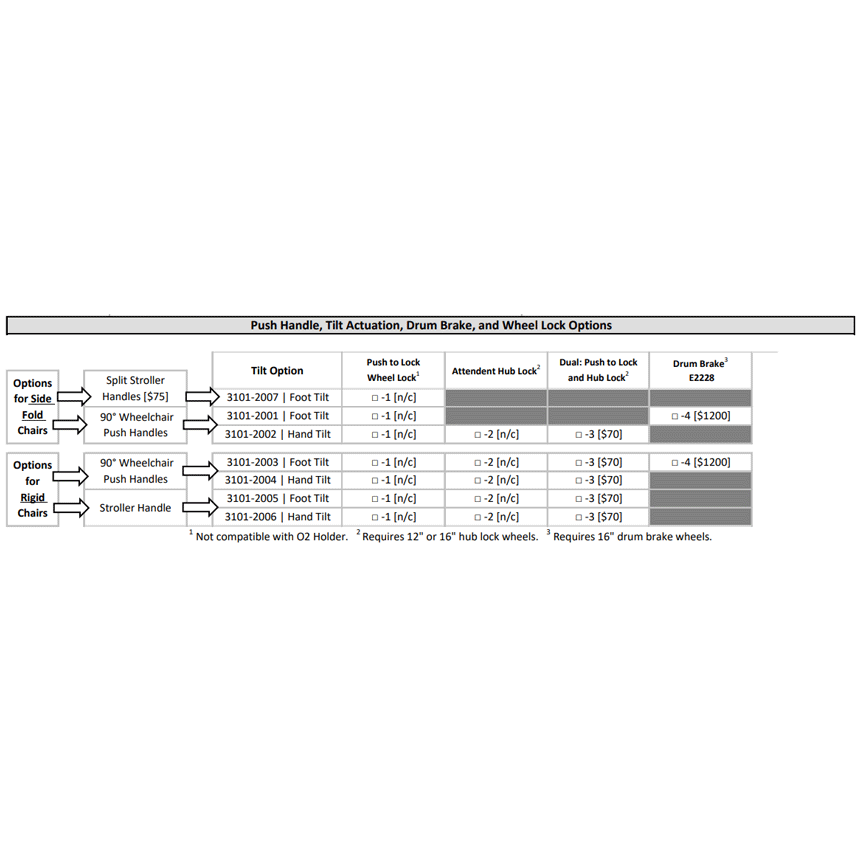 Push Handle, Tilt Actuation, Drum Brake, and Wheel Lock Options

| | | Tilt Option | Push to Lock Wheel Lock$^1$ | Attendent Hub Lock$^2$ | Dual: Push to Lock and Hub Lock$^2$ | Drum Brake$^3$ E2228 |
|---|---|---|---|---|---|---|
| Options for Side Fold Chairs | Split Stroller Handles [$75] | 3101-2007 \| Foot Tilt | □ -1 [n/c] | | | |
| | 90° Wheelchair Push Handles | 3101-2001 \| Foot Tilt | □ -1 [n/c] | | | □ -4 [$1200] |
| | | 3101-2002 \| Hand Tilt | □ -1 [n/c] | □ -2 [n/c] | □ -3 [$70] | |
| Options for Rigid Chairs | 90° Wheelchair Push Handles | 3101-2003 \| Foot Tilt | □ -1 [n/c] | □ -2 [n/c] | □ -3 [$70] | □ -4 [$1200] |
| | | 3101-2004 \| Hand Tilt | □ -1 [n/c] | □ -2 [n/c] | □ -3 [$70] | |
| | Stroller Handle | 3101-2005 \| Foot Tilt | □ -1 [n/c] | □ -2 [n/c] | □ -3 [$70] | |
| | | 3101-2006 \| Hand Tilt | □ -1 [n/c] | □ -2 [n/c] | □ -3 [$70] | |

$^1$ Not compatible with O2 Holder. $^2$ Requires 12" or 16" hub lock wheels. $^3$ Requires 16" drum brake wheels.